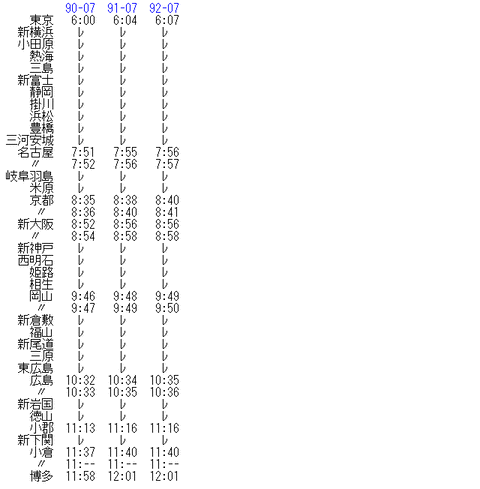 |  | 90-07 | 91-07 | 92-07 |
|---|---|---|---|
| 東京 | 6:00 | 6:04 | 6:07 |
| 新横浜 | レ | レ | レ |
| 小田原 | レ | レ | レ |
| 熱海 | レ | レ | レ |
| 三島 | レ | レ | レ |
| 新富士 | レ | レ | レ |
| 静岡 | レ | レ | レ |
| 掛川 | レ | レ | レ |
| 浜松 | レ | レ | レ |
| 豊橋 | レ | レ | レ |
| 三河安城 | レ | レ | レ |
| 名古屋 | 7:51 | 7:55 | 7:56 |
| 〃 | 7:52 | 7:56 | 7:57 |
| 岐阜羽島 | レ | レ | レ |
| 米原 | レ | レ | レ |
| 京都 | 8:35 | 8:38 | 8:40 |
| 〃 | 8:36 | 8:40 | 8:41 |
| 新大阪 | 8:52 | 8:56 | 8:56 |
| 〃 | 8:54 | 8:58 | 8:58 |
| 新神戸 | レ | レ | レ |
| 西明石 | レ | レ | レ |
| 姫路 | レ | レ | レ |
| 相生 | レ | レ | レ |
| 岡山 | 9:46 | 9:48 | 9:49 |
| 〃 | 9:47 | 9:49 | 9:50 |
| 新倉敷 | レ | レ | レ |
| 福山 | レ | レ | レ |
| 新尾道 | レ | レ | レ |
| 三原 | レ | レ | レ |
| 東広島 | レ | レ | レ |
| 広島 | 10:32 | 10:34 | 10:35 |
| 〃 | 10:33 | 10:35 | 10:36 |
| 新岩国 | レ | レ | レ |
| 徳山 | レ | レ | レ |
| 小郡 | 11:13 | 11:16 | 11:16 |
| 新下関 | レ | レ | レ |
| 小倉 | 11:37 | 11:40 | 11:40 |
| 〃 | 11:-- | 11:-- | 11:-- |
| 博多 | 11:58 | 12:01 | 12:01 |